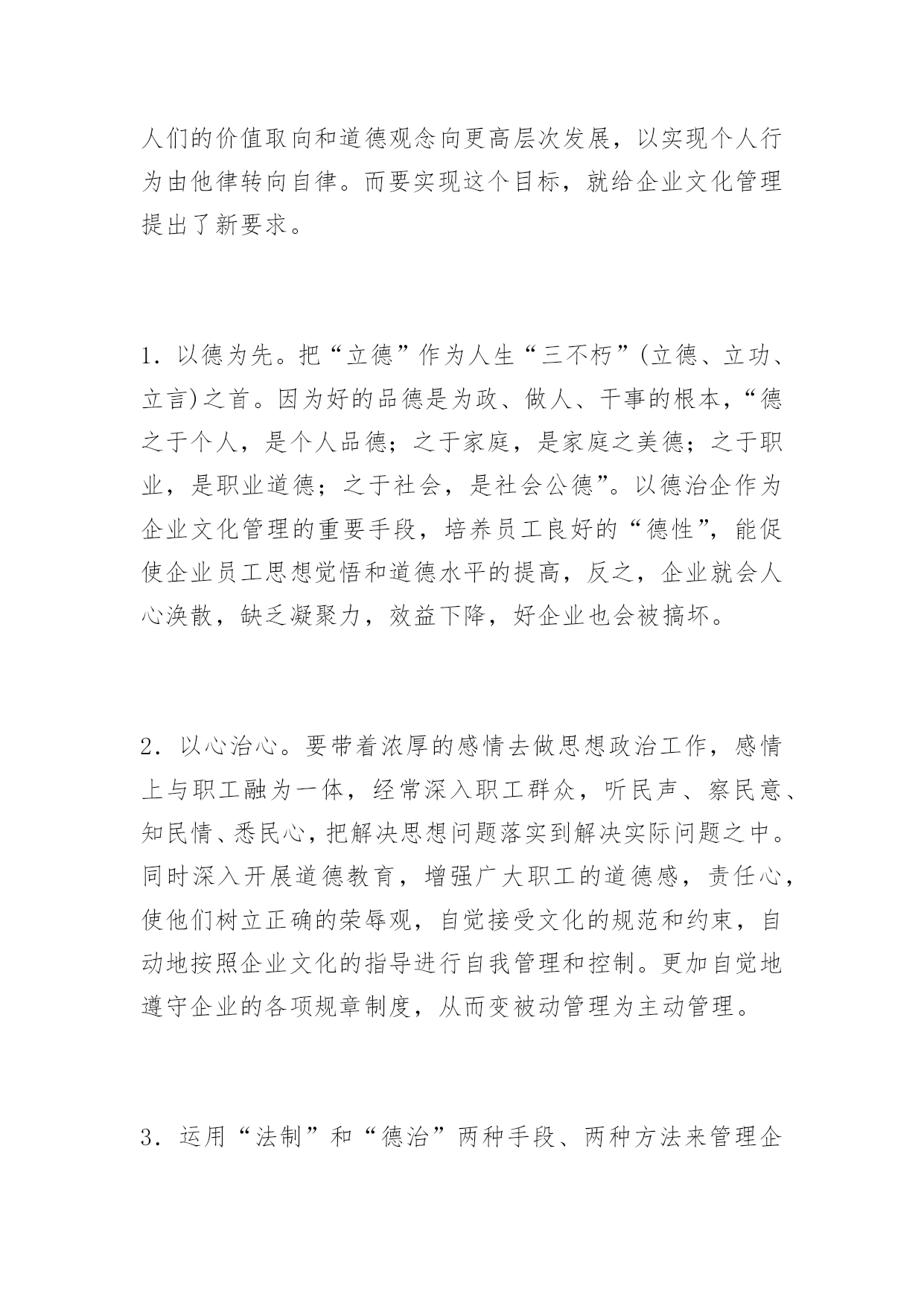 人们的价值取向和道德观念向更高层次发展，以实现个人行为由他律转向自律。而要实现这个目标，就给企业文化管理提出了新要求。

1．以德为先。把“立德”作为人生“三不朽”(立德、立功、立言)之首。因为好的品德是为政、做人、干事的根本，“德之于个人，是个人品德；之于家庭，是家庭之美德；之于职业，是职业道德；之于社会，是社会公德”。以德治企作为企业文化管理的重要手段，培养员工良好的“德性”，能促使企业员工思想觉悟和道德水平的提高，反之，企业就会人心涣散，缺乏凝聚力，效益下降，好企业也会被搞坏。

2．以心治心。要带着浓厚的感情去做思想政治工作，感情上与职工融为一体，经常深入职工群众，听民声、察民意、知民情、悉民心，把解决思想问题落实到解决实际问题之中。同时深入开展道德教育，增强广大职工的道德感，责任心，使他们树立正确的荣辱观，自觉接受文化的规范和约束，自动地按照企业文化的指导进行自我管理和控制。更加自觉地遵守企业的各项规章制度，从而变被动管理为主动管理。

3．运用“法制”和“德治”两种手段、两种方法来管理企